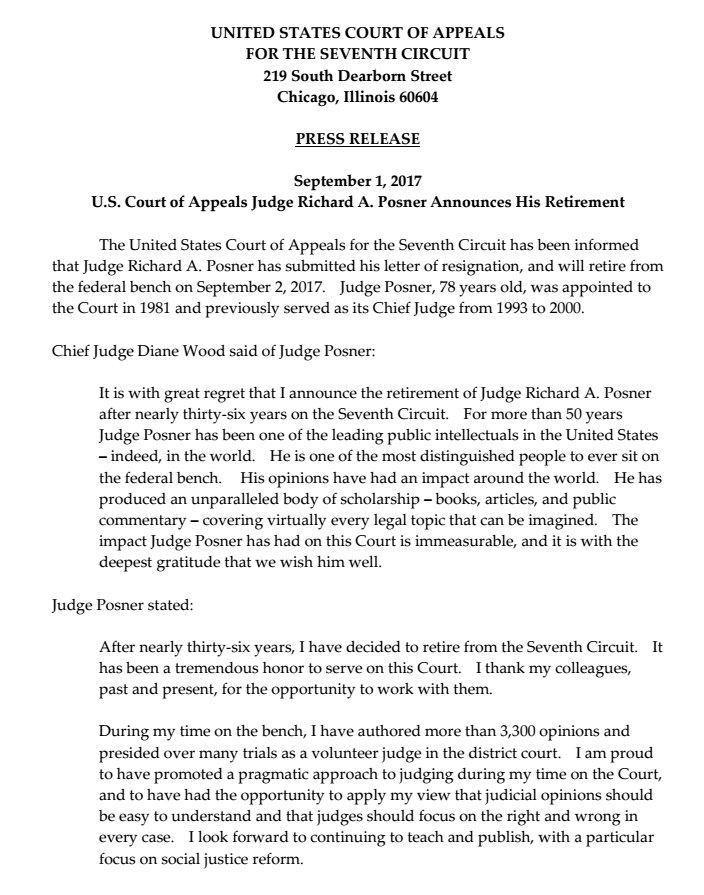 UNITED STATES COURT OF APPEALS
FOR THE SEVENTH CIRCUIT
219 South Dearborn Street
Chicago, Illinois 60604

PRESS RELEASE

September 1, 2017
U.S. Court of Appeals Judge Richard A. Posner Announces His Retirement

The United States Court of Appeals for the Seventh Circuit has been informed that Judge Richard A. Posner has submitted his letter of resignation, and will retire from the federal bench on September 2, 2017. Judge Posner, 78 years old, was appointed to the Court in 1981 and previously served as its Chief Judge from 1993 to 2000.

Chief Judge Diane Wood said of Judge Posner:

It is with great regret that I announce the retirement of Judge Richard A. Posner after nearly thirty-six years on the Seventh Circuit. For more than 50 years Judge Posner has been one of the leading public intellectuals in the United States – indeed, in the world. He is one of the most distinguished people to ever sit on the federal bench. His opinions have had an impact around the world. He has produced an unparalleled body of scholarship – books, articles, and public commentary – covering virtually every legal topic that can be imagined. The impact Judge Posner has had on this Court is immeasurable, and it is with the deepest gratitude that we wish him well.

Judge Posner stated:

After nearly thirty-six years, I have decided to retire from the Seventh Circuit. It has been a tremendous honor to serve on this Court. I thank my colleagues, past and present, for the opportunity to work with them.

During my time on the bench, I have authored more than 3,300 opinions and presided over many trials as a volunteer judge in the district court. I am proud to have promoted a pragmatic approach to judging during my time on the Court, and to have had the opportunity to apply my view that judicial opinions should be easy to understand and that judges should focus on the right and wrong in every case. I look forward to continuing to teach and publish, with a particular focus on social justice reform.